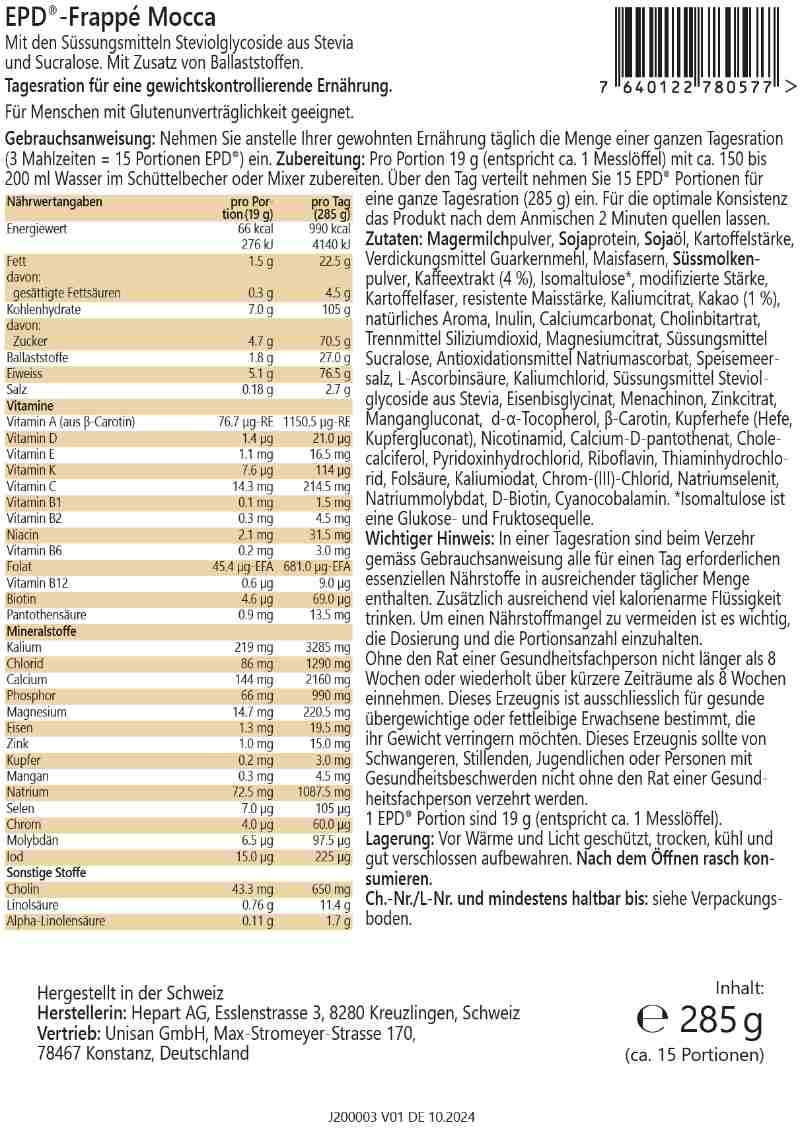 EPD®-Frappé Mocca

Mit den Süssungsmitteln Steviolglycoside aus Stevia und Sucralose. Mit Zusatz von Ballaststoffen.

Tagesration für eine gewichtskontrollierende Ernährung.

Für Menschen mit Glutenunverträglichkeit geeignet.

7 640122 780577 >

Gebrauchsanweisung: Nehmen Sie anstelle Ihrer gewohnten Ernährung täglich die Menge einer ganzen Tagesration (3 Mahlzeiten = 15 Portionen EPD®) ein. Zubereitung: Pro Portion 19 g (entspricht ca. 1 Messlöffel) mit ca. 150 bis 200 ml Wasser im Schüttelbecher oder Mixer zubereiten. Über den Tag verteilt nehmen Sie 15 EPD® Portionen für eine ganze Tagesration (285 g) ein. Für die optimale Konsistenz das Produkt nach dem Anmischen 2 Minuten quellen lassen.

| Nährwertangaben | pro Portion (19 g) | pro Tag (285 g) |
|---|---|---|
| Energiewert | 66 kcal | 990 kcal |
| | 276 kJ | 4140 kJ |
| Fett | 1.5 g | 22.5 g |
| davon: | | |
| gesättigte Fettsäuren | 0.3 g | 4.5 g |
| Kohlenhydrate | 7.0 g | 105 g |
| davon: | | |
| Zucker | 4.7 g | 70.5 g |
| Ballaststoffe | 1.8 g | 27.0 g |
| Eiweiss | 5.1 g | 76.5 g |
| Salz | 0.18 g | 2.7 g |
| Vitamine | | |
| Vitamin A (aus β-Carotin) | 76.7 µg-RE | 1150.5 µg-RE |
| Vitamin D | 1.4 µg | 21.0 µg |
| Vitamin E | 1.1 mg | 16.5 mg |
| Vitamin K | 7.6 µg | 114 µg |
| Vitamin C | 14.3 mg | 214.5 mg |
| Vitamin B1 | 0.1 mg | 1.5 mg |
| Vitamin B2 | 0.3 mg | 4.5 mg |
| Niacin | 2.1 mg | 31.5 mg |
| Vitamin B6 | 0.2 mg | 3.0 mg |
| Folat | 45.4 µg-EFA | 681.0 µg-EFA |
| Vitamin B12 | 0.6 µg | 9.0 µg |
| Biotin | 4.6 µg | 69.0 µg |
| Pantothensäure | 0.9 mg | 13.5 mg |
| Mineralstoffe | | |
| Kalium | 219 mg | 3285 mg |
| Chlorid | 86 mg | 1290 mg |
| Calcium | 144 mg | 2160 mg |
| Phosphor | 66 mg | 990 mg |
| Magnesium | 14.7 mg | 220.5 mg |
| Eisen | 1.3 mg | 19.5 mg |
| Zink | 1.0 mg | 15.0 mg |
| Kupfer | 0.2 mg | 3.0 mg |
| Mangan | 0.3 mg | 4.5 mg |
| Natrium | 72.5 mg | 1087.5 mg |
| Selen | 7.0 µg | 105 µg |
| Chrom | 4.0 µg | 60.0 µg |
| Molybdän | 6.5 µg | 97.5 µg |
| Iod | 15.0 µg | 225 µg |
| Sonstige Stoffe | | |
| Cholin | 43.3 mg | 650 mg |
| Linolsäure | 0.76 g | 11.4 g |
| Alpha-Linolensäure | 0.11 g | 1.7 g |

Zutaten: Magermilchpulver, Sojaprotein, Sojaöl, Kartoffelstärke, Verdickungsmittel Guarkernmehl, Maisfasern, Süssmolkenpulver, Kaffeextrakt (4 %), Isomaltulose*, modifizierte Stärke, Kartoffelfaser, resistente Maisstärke, Kaliumcitrat, Kakao (1 %), natürliches Aroma, Inulin, Calciumcarbonat, Cholinbitartrat, Trennmittel Siliziumdioxid, Magnesiumcitrat, Süssungsmittel Sucralose, Antioxidationsmittel Natriumascorbat, Speisemeersalz, L-Ascorbinsäure, Kaliumchlorid, Süssungsmittel Steviolglycoside aus Stevia, Eisenbisglycinat, Menachinon, Zinkcitrat, Mangangluconat, d-α-Tocopherol, β-Carotin, Kupferhefe (Hefe, Kupfergluconat), Nicotinamid, Calcium-D-pantothenat, Cholecalciferol, Pyridoxinhydrochlorid, Riboflavin, Thiaminhydrochlorid, Folsäure, Kaliumiodat, Chrom-(III)-Chlorid, Natriumselenit, Natriummolybdat, D-Biotin, Cyanocobalamin. *Isomaltulose ist eine Glukose- und Fruktosequelle.

Wichtiger Hinweis: In einer Tagesration sind beim Verzehr gemäss Gebrauchsanweisung alle für einen Tag erforderlichen essenziellen Nährstoffe in ausreichender täglicher Menge enthalten. Zusätzlich ausreichend viel kalorienarme Flüssigkeit trinken. Um einen Nährstoffmangel zu vermeiden ist es wichtig, die Dosierung und die Portionsanzahl einzuhalten.

Ohne den Rat einer Gesundheitsfachperson nicht länger als 8 Wochen oder wiederholt über kürzere Zeiträume als 8 Wochen einnehmen. Dieses Erzeugnis ist ausschliesslich für gesunde übergewichtige oder fettleibige Erwachsene bestimmt, die ihr Gewicht verringern möchten. Dieses Erzeugnis sollte von Schwangeren, Stillenden, Jugendlichen oder Personen mit Gesundheitsbeschwerden nicht ohne den Rat einer Gesundheitsfachperson verzehrt werden.

1 EPD® Portion sind 19 g (entspricht ca. 1 Messlöffel).

Lagerung: Vor Wärme und Licht geschützt, trocken, kühl und gut verschlossen aufbewahren. Nach dem Öffnen rasch konsumieren.

Ch.-Nr./L-Nr. und mindestens haltbar bis: siehe Verpackungsboden.

Hergestellt in der Schweiz
Herstellerin: Hepart AG, Esslenstrasse 3, 8280 Kreuzlingen, Schweiz
Vertrieb: Unisan GmbH, Max-Stromeyer-Strasse 170,
78467 Konstanz, Deutschland

Inhalt:
℮ 285 g
(ca. 15 Portionen)

J200003 V01 DE 10.2024